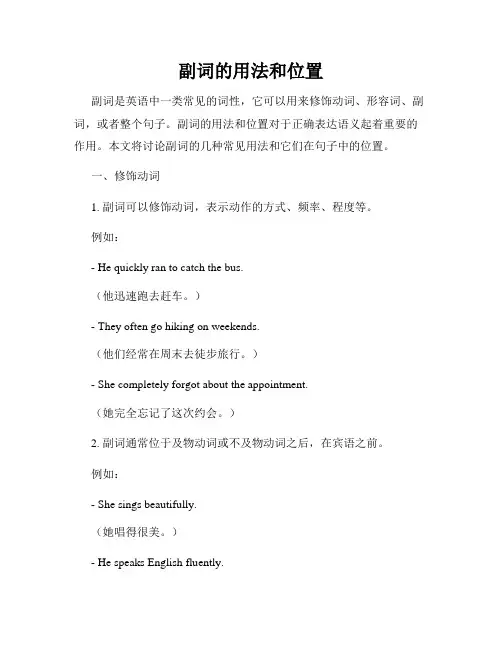 副词的用法和位置

副词是英语中一类常见的词性，它可以用来修饰动词、形容词、副词，或者整个句子。副词的用法和位置对于正确表达语义起着重要的作用。本文将讨论副词的几种常见用法和它们在句子中的位置。

一、修饰动词

1. 副词可以修饰动词，表示动作的方式、频率、程度等。

例如：

- He quickly ran to catch the bus.

（他迅速跑去赶车。）

- They often go hiking on weekends.

（他们经常在周末去徒步旅行。）

- She completely forgot about the appointment.

（她完全忘记了这次约会。）

2. 副词通常位于及物动词或不及物动词之后，在宾语之前。

例如：

- She sings beautifully.

（她唱得很美。）

- He speaks English fluently.